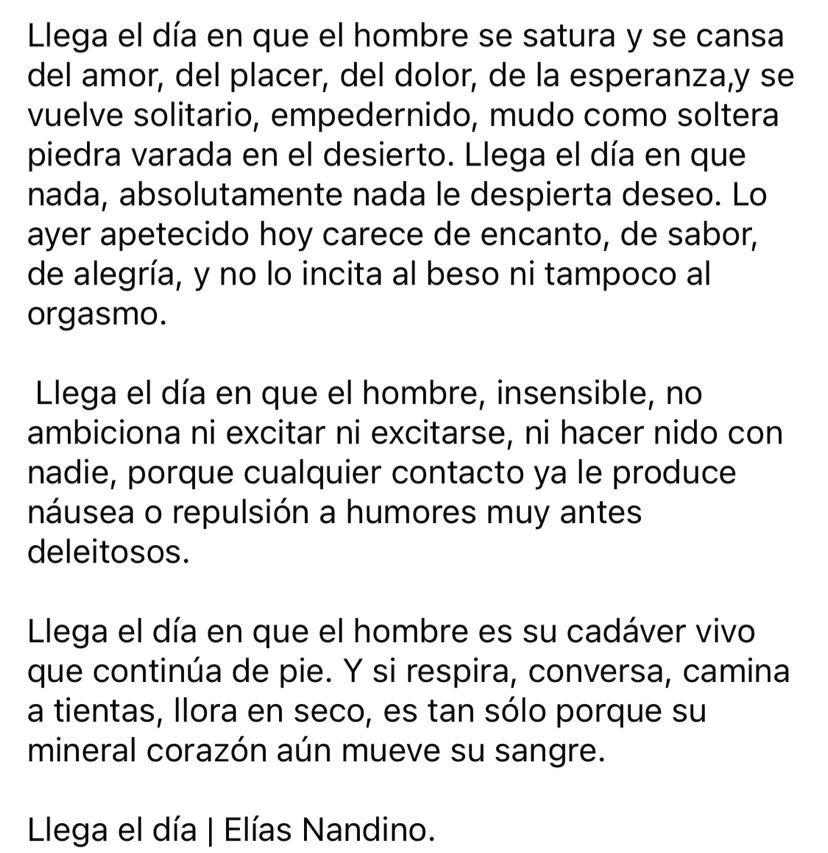 Llega el día en que el hombre se satura y se cansa del amor, del placer, del dolor, de la esperanza,y se vuelve solitario, empedernido, mudo como soltera piedra varada en el desierto. Llega el día en que nada, absolutamente nada le despierta deseo. Lo ayer apetecido hoy carece de encanto, de sabor, de alegría, y no lo incita al beso ni tampoco al orgasmo.

Llega el día en que el hombre, insensible, no ambiciona ni excitar ni excitarse, ni hacer nido con nadie, porque cualquier contacto ya le produce náusea o repulsión a humores muy antes deleitosos.

Llega el día en que el hombre es su cadáver vivo que continúa de pie. Y si respira, conversa, camina a tientas, llora en seco, es tan sólo porque su mineral corazón aún mueve su sangre.

Llega el día | Elías Nandino.